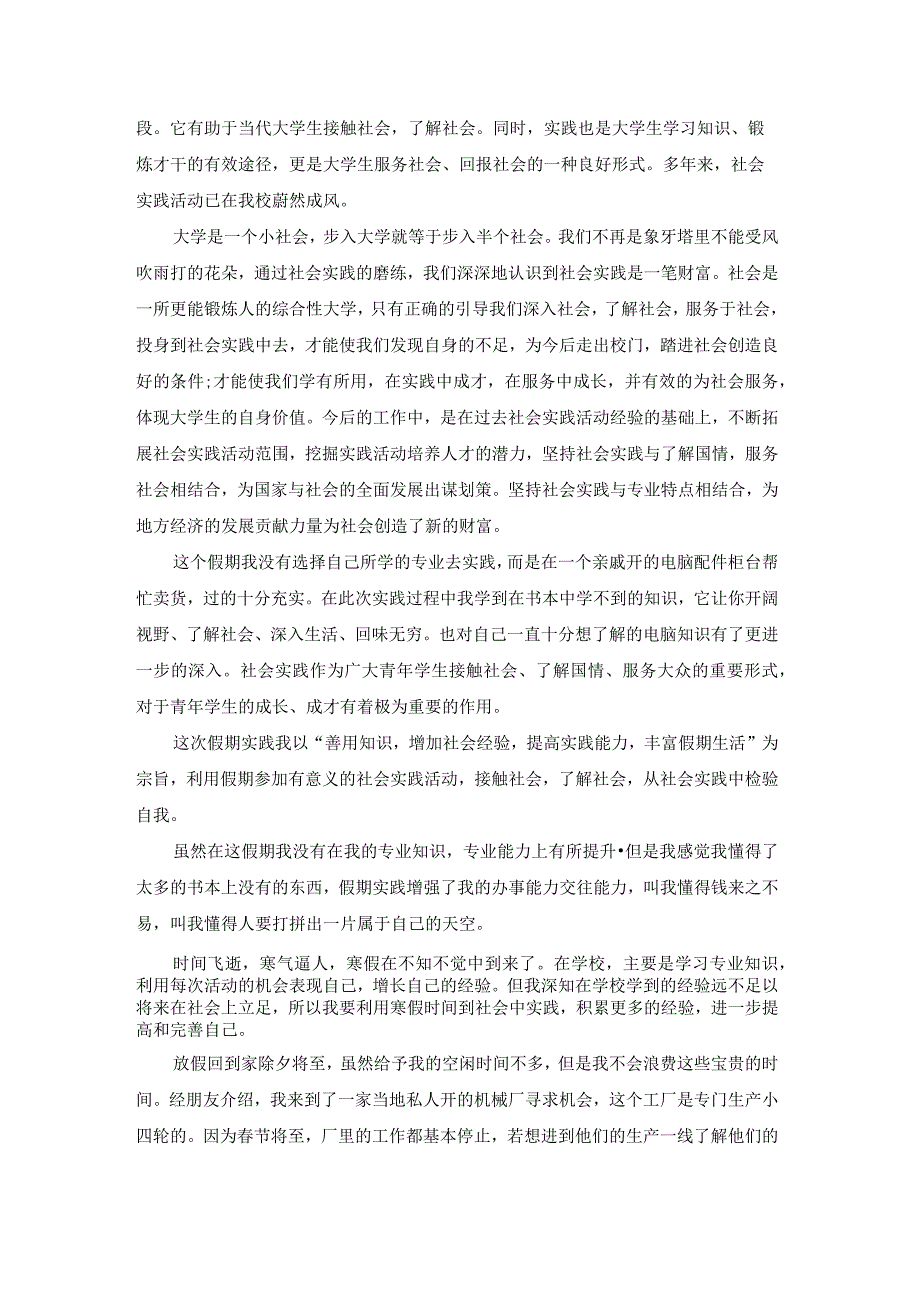 段。它有助于当代大学生接触社会，了解社会。同时，实践也是大学生学习知识、锻炼才干的有效途径，更是大学生服务社会、回报社会的一种良好形式。多年来，社会实践活动已在我校蔚然成风。

大学是一个小社会，步入大学就等于步入半个社会。我们不再是象牙塔里不能受风吹雨打的花朵，通过社会实践的磨练，我们深深地认识到社会实践是一笔财富。社会是一所更能锻炼人的综合性大学，只有正确的引导我们深入社会，了解社会，服务于社会，投身到社会实践中去，才能使我们发现自身的不足，为今后走出校门，踏进社会创造良好的条件;才能使我们学有所用，在实践中成才，在服务中成长，并有效的为社会服务，体现大学生的自身价值。今后的工作中，是在过去社会实践活动经验的基础上，不断拓展社会实践活动范围，挖掘实践活动培养人才的潜力，坚持社会实践与了解国情，服务社会相结合，为国家与社会的全面发展出谋划策。坚持社会实践与专业特点相结合，为地方经济的发展贡献力量为社会创造了新的财富。

这个假期我没有选择自己所学的专业去实践，而是在一个亲戚开的电脑配件柜台帮忙卖货，过的十分充实。在此次实践过程中我学到在书本中学不到的知识，它让你开阔视野、了解社会、深入生活、回味无穷。也对自己一直十分想了解的电脑知识有了更进一步的深入。社会实践作为广大青年学生接触社会、了解国情、服务大众的重要形式，对于青年学生的成长、成才有着极为重要的作用。

这次假期实践我以“善用知识，增加社会经验，提高实践能力，丰富假期生活”为宗旨，利用假期参加有意义的社会实践活动，接触社会，了解社会，从社会实践中检验自我。

虽然在这假期我没有在我的专业知识，专业能力上有所提升•但是我感觉我懂得了太多的书本上没有的东西，假期实践增强了我的办事能力交往能力，叫我懂得钱来之不易，叫我懂得人要打拼出一片属于自己的天空。

时间飞逝，寒气逼人，寒假在不知不觉中到来了。在学校，主要是学习专业知识，利用每次活动的机会表现自己，增长自己的经验。但我深知在学校学到的经验远不足以将来在社会上立足，所以我要利用寒假时间到社会中实践，积累更多的经验，进一步提高和完善自己。

放假回到家除夕将至，虽然给予我的空闲时间不多，但是我不会浪费这些宝贵的时间。经朋友介绍，我来到了一家当地私人开的机械厂寻求机会，这个工厂是专门生产小四轮的。因为春节将至，厂里的工作都基本停止，若想进到他们的生产一线了解他们的